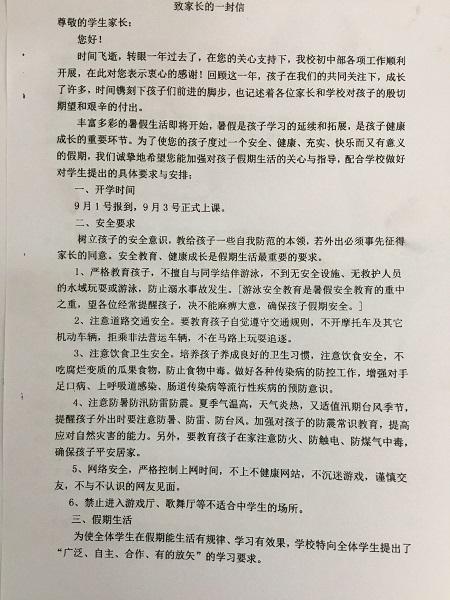 致家长的一封信

尊敬的学生家长：

您好！

时间飞逝，转眼一年过去了，在您的关心支持下，我校初中部各项工作顺利开展，在此对您表示衷心的感谢！回顾这一年，孩子在我们的共同关注下，成长了许多，时间镌刻下孩子们前进的脚步，也记述着各位家长和学校对孩子的殷切期望和艰辛的付出。

丰富多彩的暑假生活即将开始，暑假是孩子学习的延续和拓展，是孩子健康成长的重要环节。为了使您的孩子度过一个安全、健康、充实、快乐而又有意义的假期，我们诚挚地希望您能加强对孩子假期生活的关心与指导，配合学校做好对学生提出的具体要求与安排：

一、开学时间

9月1号报到，9月3号正式上课。

二、安全要求

树立孩子的安全意识，教给孩子一些自我防范的本领，若外出必须事先征得家长的同意。安全教育、健康成长是假期生活最重要的要求。

1、严格教育孩子，不擅自与同学结伴游泳，不到无安全设施、无救护人员的水域玩耍或游泳，防止溺水事故发生。[游泳安全教育是暑假安全教育的重中之重，望各位经常提醒孩子，决不能麻痹大意，确保孩子假期安全。]

2、注意道路交通安全。要教育孩子自觉遵守交通规则，不开摩托车及其它机动车辆，拒乘非法营运车辆，不在马路上玩耍追逐。

3、注意饮食卫生安全。培养孩子养成良好的卫生习惯，注意饮食安全，不吃腐烂变质的瓜果食物，防止食物中毒。做好各种传染病的防控工作，增强对手足口病、上呼吸道感染、肠道传染病等流行性疾病的预防意识。

4、注意防暑防汛防雷防震。夏季气温高，天气炎热，又适值汛期台风季节，提醒孩子外出时要注意防暑、防雷、防台风。加强对孩子的防震常识教育，提高应对自然灾害的能力。另外，要教育孩子在家注意防火、防触电、防煤气中毒，确保孩子平安居家。

5、网络安全，严格控制上网时间，不上不健康网站，不沉迷游戏，谨慎交友，不与不认识的网友见面。

6、禁止进入游戏厅、歌舞厅等不适合中学生的场所。

三、假期生活

为使全体学生在假期能生活有规律、学习有效果，学校特向全体学生提出了“广泛、自主、合作、有的放矢”的学习要求。